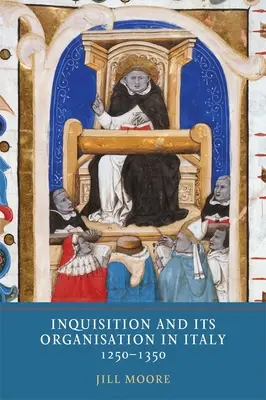 INQUISITION AND ITS ORGANISATION IN ITALY 1250–1350

JILL MOORE